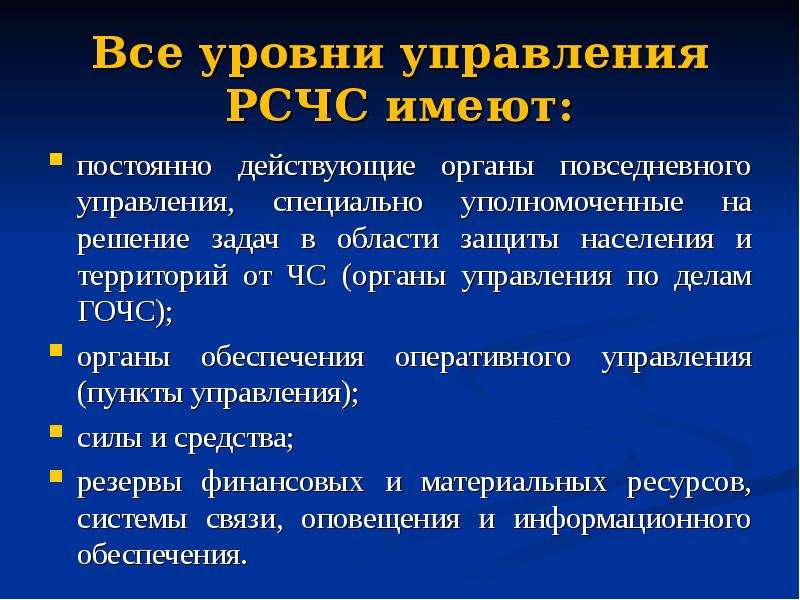 Все уровни управления РСЧС имеют:

- постоянно действующие органы повседневного управления, специально уполномоченные на решение задач в области защиты населения и территорий от ЧС (органы управления по делам ГОЧС);
- органы обеспечения оперативного управления (пункты управления);
- силы и средства;
- резервы финансовых и материальных ресурсов, системы связи, оповещения и информационного обеспечения.